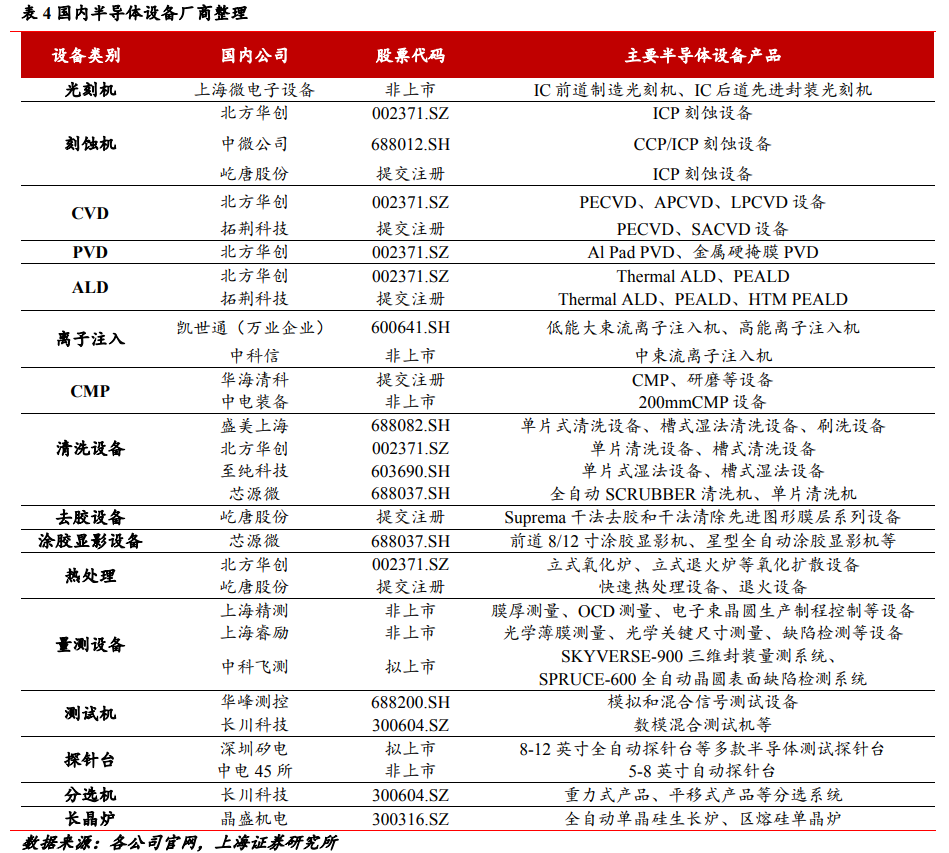 表 4 国内半导体设备厂商整理

| 设备类别 | 国内公司 | 股票代码 | 主要半导体设备产品 |
|---|---|---|---|
| 光刻机 | 上海微电子设备 | 非上市 | IC 前道制造光刻机、IC 后道先进封装光刻机 |
| 刻蚀机 | 北方华创 | 002371.SZ | ICP 刻蚀设备 |
| | 中微公司 | 688012.SH | CCP/ICP 刻蚀设备 |
| | 屹唐股份 | 提交注册 | ICP 刻蚀设备 |
| CVD | 北方华创 | 002371.SZ | PECVD、APCVD、LPCVD 设备 |
| | 拓荆科技 | 提交注册 | PECVD、SACVD 设备 |
| PVD | 北方华创 | 002371.SZ | Al Pad PVD、金属硬掩膜 PVD |
| ALD | 北方华创 | 002371.SZ | Thermal ALD、PEALD |
| | 拓荆科技 | 提交注册 | Thermal ALD、PEALD、HTM PEALD |
| 离子注入 | 凯世通（万业企业） | 600641.SH | 低能大束流离子注入机、高能离子注入机 |
| | 中科信 | 非上市 | 中束流离子注入机 |
| CMP | 华海清科 | 提交注册 | CMP、研磨等设备 |
| | 中电装备 | 非上市 | 200mmCMP 设备 |
| 清洗设备 | 盛美上海 | 688082.SH | 单片式清洗设备、槽式湿法清洗设备、刷洗设备 |
| | 北方华创 | 002371.SZ | 单片清洗设备、槽式清洗设备 |
| | 至纯科技 | 603690.SH | 单片式湿法设备、槽式湿法设备 |
| | 芯源微 | 688037.SH | 全自动 SCRUBBER 清洗机、单片清洗机 |
| 去胶设备 | 屹唐股份 | 提交注册 | Suprema 干法去胶和干法清除先进图形膜层系列设备 |
| 涂胶显影设备 | 芯源微 | 688037.SH | 前道 8/12 寸涂胶显影机、星型全自动涂胶显影机等 |
| 热处理 | 北方华创 | 002371.SZ | 立式氧化炉、立式退火炉等氧化扩散设备 |
| | 屹唐股份 | 提交注册 | 快速热处理设备、退火设备 |
| 量测设备 | 上海精测 | 非上市 | 膜厚测量、OCD 测量、电子束晶圆生产制程控制等设备 |
| | 上海睿励 | 非上市 | 光学薄膜测量、光学关键尺寸测量、缺陷检测等设备 |
| | 中科飞测 | 拟上市 | SKYVERSE-900 三维封装量测系统、SPRUCE-600 全自动晶圆表面缺陷检测系统 |
| 测试机 | 华峰测控 | 688200.SH | 模拟和混合信号测试设备 |
| | 长川科技 | 300604.SZ | 数模混合测试机等 |
| 探针台 | 深圳矽电 | 拟上市 | 8-12 英寸全自动探针台等多款半导体测试探针台 |
| | 中电 45 所 | 非上市 | 5-8 英寸自动探针台 |
| 分选机 | 长川科技 | 300604.SZ | 重力式产品、平移式产品等分选系统 |
| 长晶炉 | 晶盛机电 | 300316.SZ | 全自动单晶硅生长炉、区熔硅单晶炉 |

数据来源：各公司官网，上海证券研究所